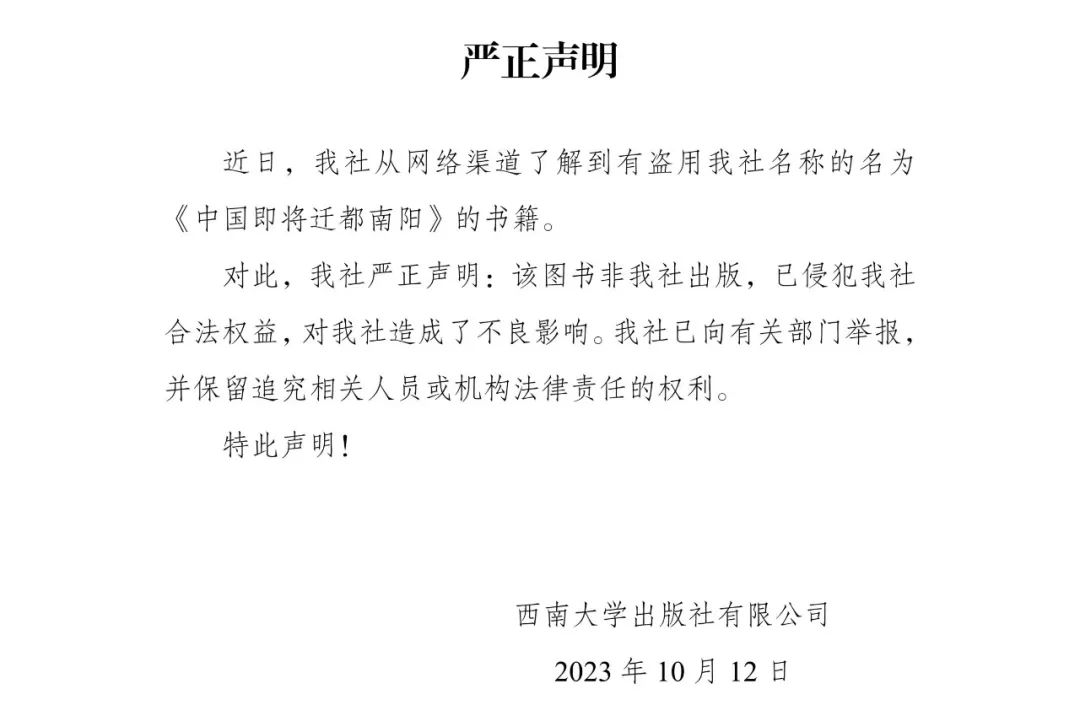 严正声明

近日，我社从网络渠道了解到有盗用我社名称的名为《中国即将迁都南阳》的书籍。

对此，我社严正声明：该图书非我社出版，已侵犯我社合法权益，对我社造成了不良影响。我社已向有关部门举报，并保留追究相关人员或机构法律责任的权利。

特此声明！

西南大学出版社有限公司

2023 年 10 月 12 日